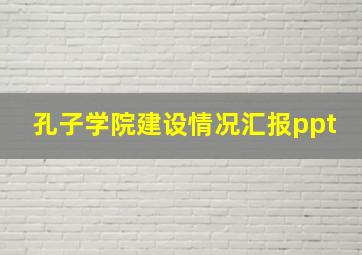 孔子学院建设情况汇报ppt